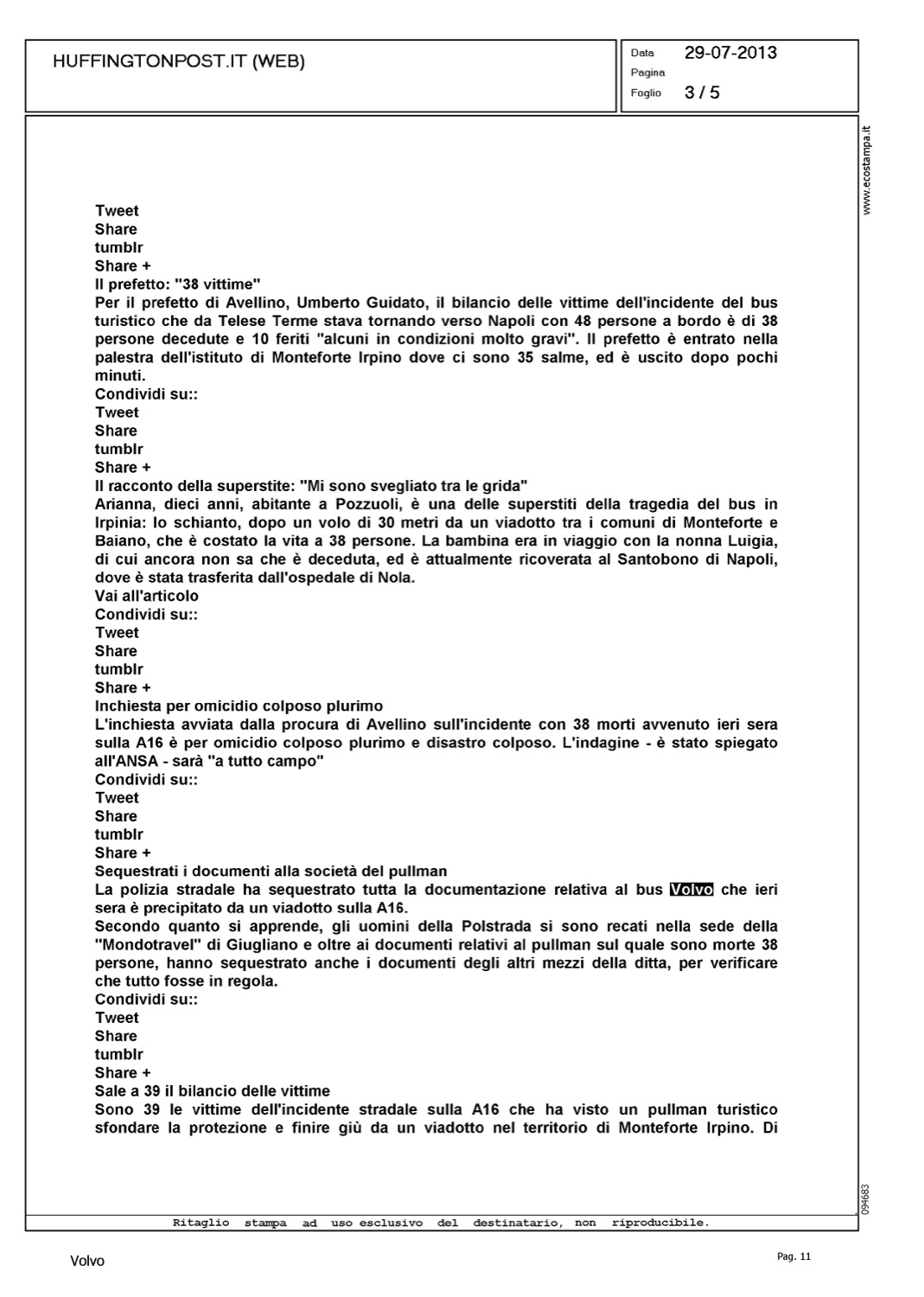 HUFFINGTONPOST.IT (WEB)

Data 29-07-2013
Pagina
Foglio 3 / 5

www.ecostampa.it

Tweet
Share
tumblr
Share +
Il prefetto: "38 vittime"
Per il prefetto di Avellino, Umberto Guidato, il bilancio delle vittime dell'incidente del bus turistico che da Telese Terme stava tornando verso Napoli con 48 persone a bordo è di 38 persone decedute e 10 feriti "alcuni in condizioni molto gravi". Il prefetto è entrato nella palestra dell'istituto di Monteforte Irpino dove ci sono 35 salme, ed è uscito dopo pochi minuti.
Condividi su::
Tweet
Share
tumblr
Share +
Il racconto della superstite: "Mi sono svegliato tra le grida"
Arianna, dieci anni, abitante a Pozzuoli, è una delle superstiti della tragedia del bus in Irpinia: lo schianto, dopo un volo di 30 metri da un viadotto tra i comuni di Monteforte e Baiano, che è costato la vita a 38 persone. La bambina era in viaggio con la nonna Luigia, di cui ancora non sa che è deceduta, ed è attualmente ricoverata al Santobono di Napoli, dove è stata trasferita dall'ospedale di Nola.
Vai all'articolo
Condividi su::
Tweet
Share
tumblr
Share +
Inchiesta per omicidio colposo plurimo
L'inchiesta avviata dalla procura di Avellino sull'incidente con 38 morti avvenuto ieri sera sulla A16 è per omicidio colposo plurimo e disastro colposo. L'indagine - è stato spiegato all'ANSA - sarà "a tutto campo"
Condividi su::
Tweet
Share
tumblr
Share +
Sequestrati i documenti alla società del pullman
La polizia stradale ha sequestrato tutta la documentazione relativa al bus Volvo che ieri sera è precipitato da un viadotto sulla A16.
Secondo quanto si apprende, gli uomini della Polstrada si sono recati nella sede della "Mondotravel" di Giugliano e oltre ai documenti relativi al pullman sul quale sono morte 38 persone, hanno sequestrato anche i documenti degli altri mezzi della ditta, per verificare che tutto fosse in regola.
Condividi su::
Tweet
Share
tumblr
Share +
Sale a 39 il bilancio delle vittime
Sono 39 le vittime dell'incidente stradale sulla A16 che ha visto un pullman turistico sfondare la protezione e finire giù da un viadotto nel territorio di Monteforte Irpino. Di

094683

Ritaglio stampa ad uso esclusivo del destinatario, non riproducibile.

Volvo

Pag. 11